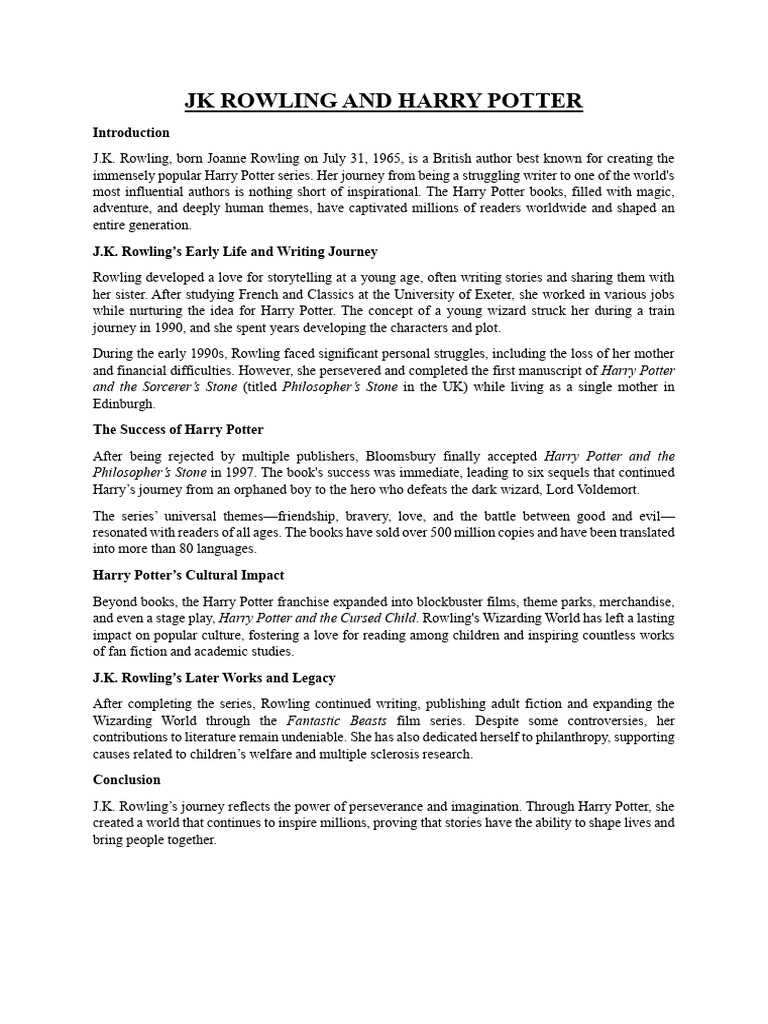 JK ROWLING AND HARRY POTTER

Introduction

J.K. Rowling, born Joanne Rowling on July 31, 1965, is a British author best known for creating the immensely popular Harry Potter series. Her journey from being a struggling writer to one of the world's most influential authors is nothing short of inspirational. The Harry Potter books, filled with magic, adventure, and deeply human themes, have captivated millions of readers worldwide and shaped an entire generation.

J.K. Rowling's Early Life and Writing Journey

Rowling developed a love for storytelling at a young age, often writing stories and sharing them with her sister. After studying French and Classics at the University of Exeter, she worked in various jobs while nurturing the idea for Harry Potter. The concept of a young wizard struck her during a train journey in 1990, and she spent years developing the characters and plot.

During the early 1990s, Rowling faced significant personal struggles, including the loss of her mother and financial difficulties. However, she persevered and completed the first manuscript of Harry Potter and the Sorcerer's Stone (titled Philosopher's Stone in the UK) while living as a single mother in Edinburgh.

The Success of Harry Potter

After being rejected by multiple publishers, Bloomsbury finally accepted Harry Potter and the Philosopher's Stone in 1997. The book's success was immediate, leading to six sequels that continued Harry's journey from an orphaned boy to the hero who defeats the dark wizard, Lord Voldemort.

The series' universal themes—friendship, bravery, love, and the battle between good and evil—resonated with readers of all ages. The books have sold over 500 million copies and have been translated into more than 80 languages.

Harry Potter's Cultural Impact

Beyond books, the Harry Potter franchise expanded into blockbuster films, theme parks, merchandise, and even a stage play, Harry Potter and the Cursed Child. Rowling's Wizarding World has left a lasting impact on popular culture, fostering a love for reading among children and inspiring countless works of fan fiction and academic studies.

J.K. Rowling's Later Works and Legacy

After completing the series, Rowling continued writing, publishing adult fiction and expanding the Wizarding World through the Fantastic Beasts film series. Despite some controversies, her contributions to literature remain undeniable. She has also dedicated herself to philanthropy, supporting causes related to children's welfare and multiple sclerosis research.

Conclusion

J.K. Rowling's journey reflects the power of perseverance and imagination. Through Harry Potter, she created a world that continues to inspire millions, proving that stories have the ability to shape lives and bring people together.